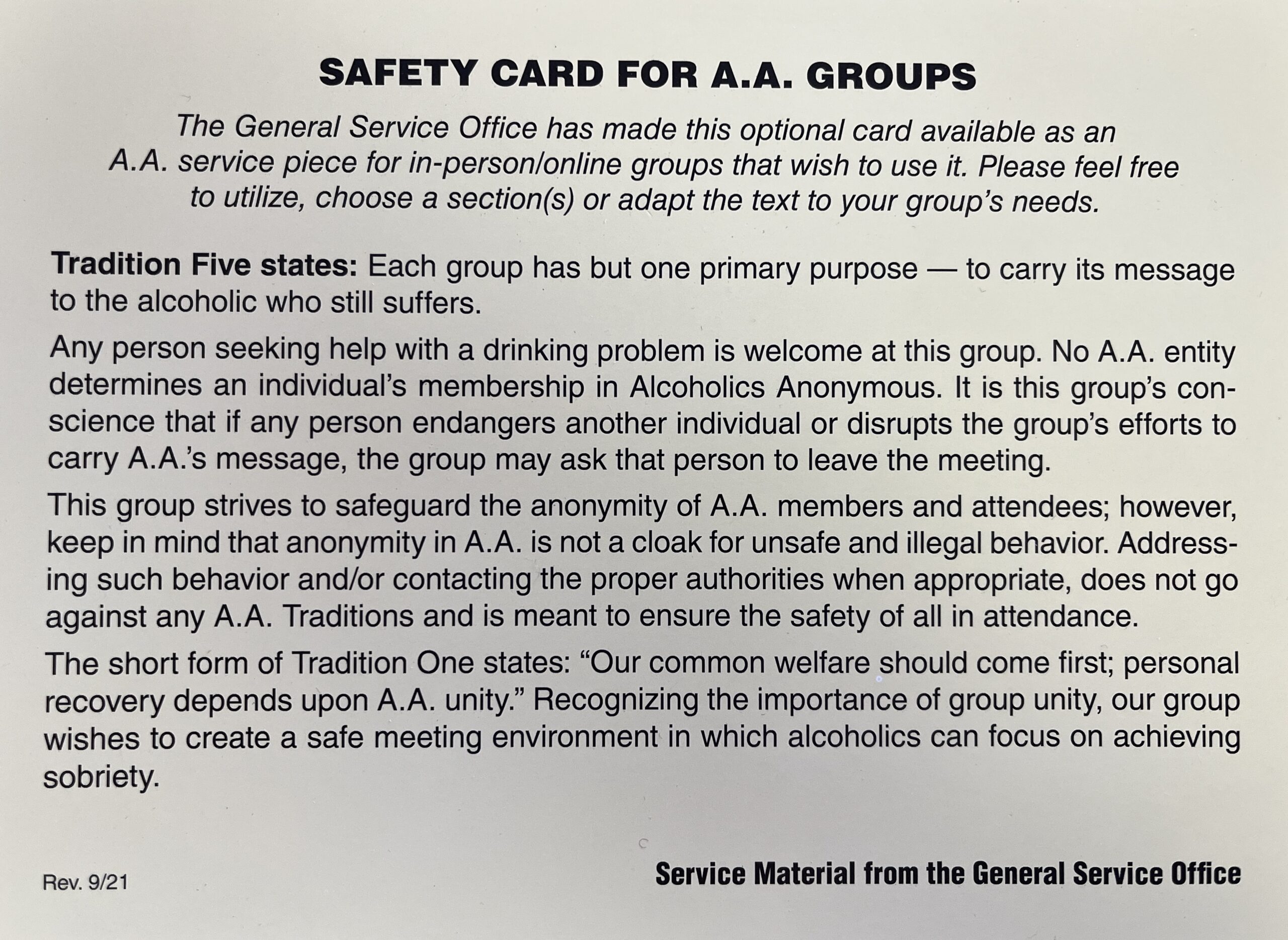 SAFETY CARD FOR A.A. GROUPS

The General Service Office has made this optional card available as an A.A. service piece for in-person/online groups that wish to use it. Please feel free to utilize, choose a section(s) or adapt the text to your group's needs.

Tradition Five states: Each group has but one primary purpose — to carry its message to the alcoholic who still suffers.

Any person seeking help with a drinking problem is welcome at this group. No A.A. entity determines an individual's membership in Alcoholics Anonymous. It is this group's conscience that if any person endangers another individual or disrupts the group's efforts to carry A.A.'s message, the group may ask that person to leave the meeting.

This group strives to safeguard the anonymity of A.A. members and attendees; however, keep in mind that anonymity in A.A. is not a cloak for unsafe and illegal behavior. Addressing such behavior and/or contacting the proper authorities when appropriate, does not go against any A.A. Traditions and is meant to ensure the safety of all in attendance.

The short form of Tradition One states: "Our common welfare should come first; personal recovery depends upon A.A. unity." Recognizing the importance of group unity, our group wishes to create a safe meeting environment in which alcoholics can focus on achieving sobriety.

Rev. 9/21

Service Material from the General Service Office